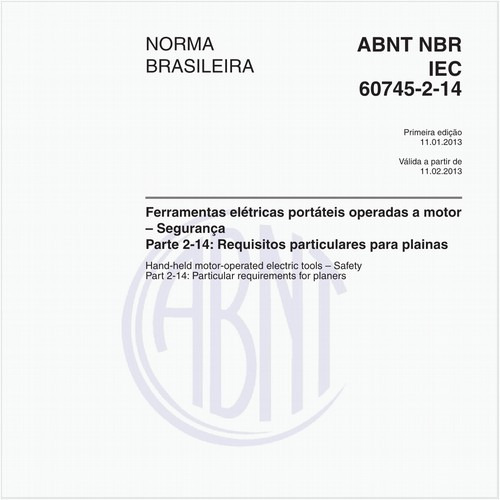 NORMA BRASILEIRA

ABNT NBR IEC 60745-2-14

Primeira edição
11.01.2013

Válida a partir de
11.02.2013

Ferramentas elétricas portáteis operadas a motor – Segurança
Parte 2-14: Requisitos particulares para plainas

Hand-held motor-operated electric tools – Safety
Part 2-14: Particular requirements for planers

ABNT